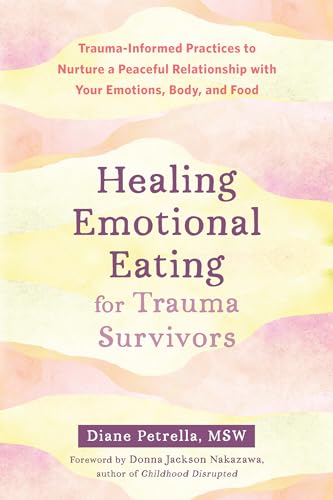 Trauma-Informed Practices to Nurture a Peaceful Relationship with Your Emotions, Body, and Food

Healing Emotional Eating for Trauma Survivors

Diane Petrella, MSW

Foreword by Donna Jackson Nakazawa, author of Childhood Disrupted